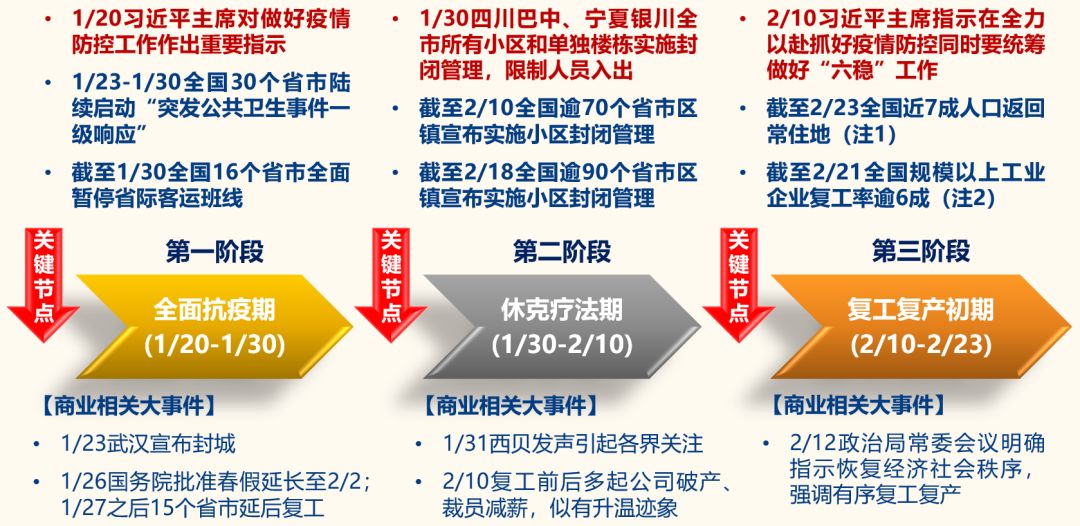 • 1/20习近平主席对做好疫情防控工作作出重要指示
• 1/23-1/30全国30个省市陆续启动“突发公共卫生事件一级响应”
• 截至1/30全国16个省市全面暂停省际客运班线

关键节点

第一阶段

全面抗疫期
(1/20-1/30)

【商业相关大事件】
• 1/23武汉宣布封城
• 1/26国务院批准春假延长至2/2；1/27之后15个省市延后复工

• 1/30四川巴中、宁夏银川全市所有小区和单独楼栋实施封闭管理，限制人员入出
• 截至2/10全国逾70个省市区镇宣布实施小区封闭管理
• 截至2/18全国逾90个省市区镇宣布实施小区封闭管理

关键节点

第二阶段

休克疗法期
(1/30-2/10)

【商业相关大事件】
• 1/31西贝发声引起各界关注
• 2/10复工前后多起公司破产、裁员减薪，似有升温迹象

• 2/10习近平主席指示在全力以赴抓好疫情防控同时要统筹做好“六稳”工作
• 截至2/23全国近7成人口返回常住地（注1）
• 截至2/21全国规模以上工业企业复工率逾6成（注2）

关键节点

第三阶段

复工复产初期
(2/10-2/23)

【商业相关大事件】
• 2/12政治局常委会议明确指示恢复经济社会秩序，强调有序复工复产